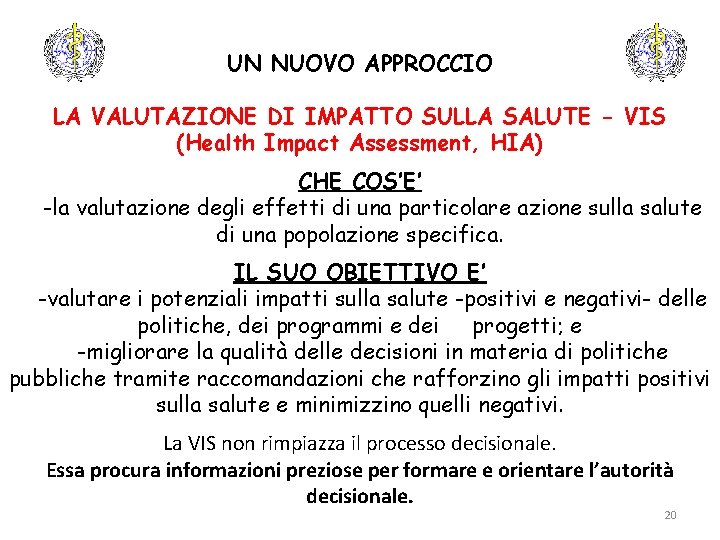 UN NUOVO APPROCCIO

LA VALUTAZIONE DI IMPATTO SULLA SALUTE - VIS
(Health Impact Assessment, HIA)

CHE COS'E'

-la valutazione degli effetti di una particolare azione sulla salute di una popolazione specifica.

IL SUO OBIETTIVO E'

-valutare i potenziali impatti sulla salute -positivi e negativi- delle politiche, dei programmi e dei progetti; e

-migliorare la qualità delle decisioni in materia di politiche pubbliche tramite raccomandazioni che rafforzino gli impatti positivi sulla salute e minimizzino quelli negativi.

La VIS non rimpiazza il processo decisionale.

Essa procura informazioni preziose per formare e orientare l'autorità decisionale.

20